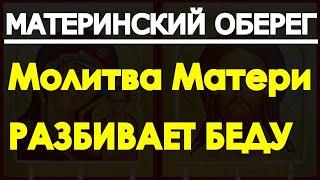 МАТЕРИНСКИЙ ОБЕРЕГ

Молитва Матери

РАЗБИВАЕТ БЕДУ